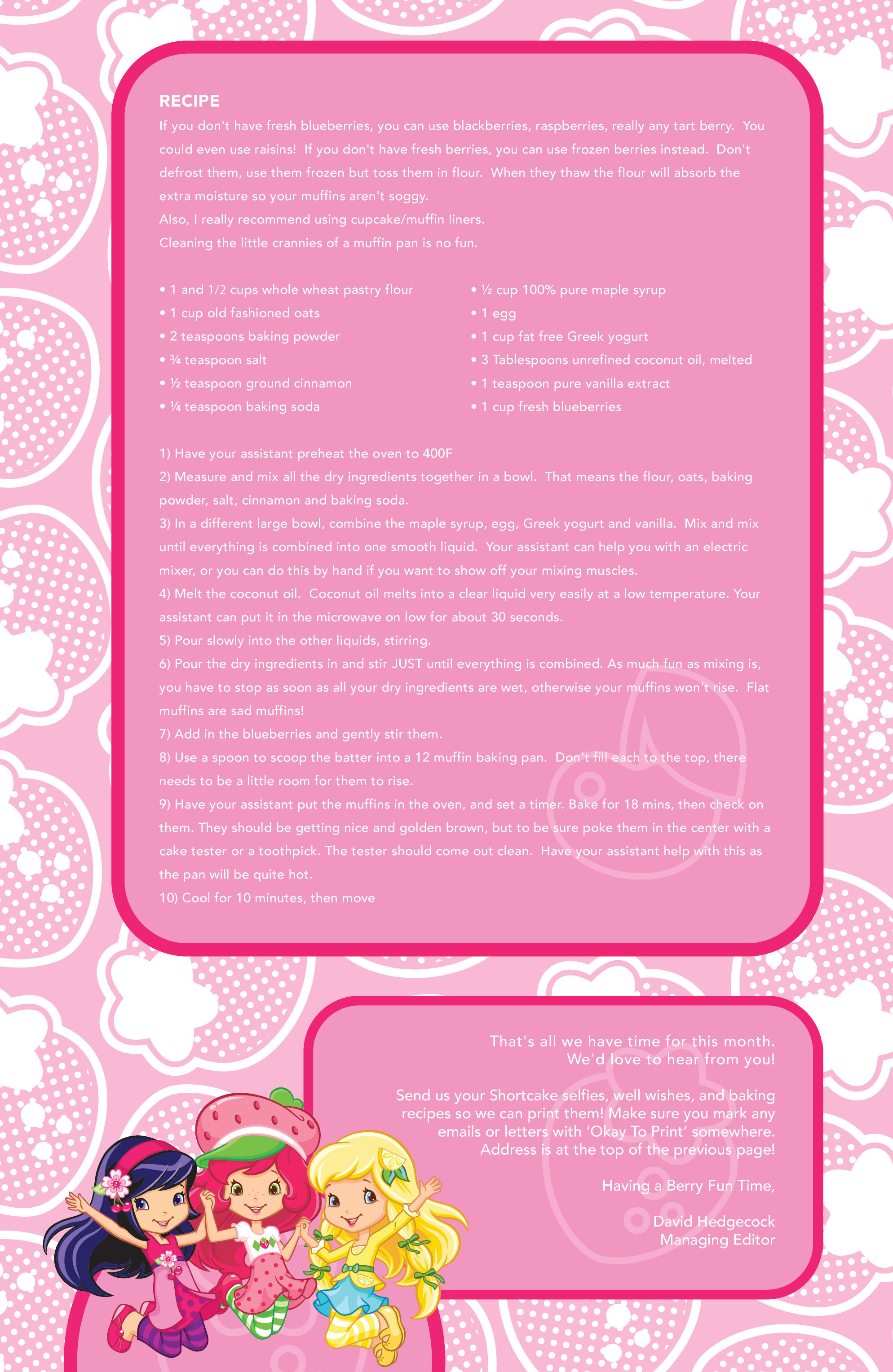 RECIPE

If you don't have fresh blueberries, you can use blackberries, raspberries, really any tart berry. You could even use raisins! If you don't have fresh berries, you can use frozen berries instead. Don't defrost them, use them frozen but toss them in flour. When they thaw the flour will absorb the extra moisture so your muffins aren't soggy.
Also, I really recommend using cupcake/muffin liners.
Cleaning the little crannies of a muffin pan is no fun.

• 1 and 1/2 cups whole wheat pastry flour
• 1 cup old fashioned oats
• 2 teaspoons baking powder
• ¾ teaspoon salt
• ½ teaspoon ground cinnamon
• ¼ teaspoon baking soda

• ½ cup 100% pure maple syrup
• 1 egg
• 1 cup fat free Greek yogurt
• 3 Tablespoons unrefined coconut oil, melted
• 1 teaspoon pure vanilla extract
• 1 cup fresh blueberries

1) Have your assistant preheat the oven to 400F
2) Measure and mix all the dry ingredients together in a bowl. That means the flour, oats, baking powder, salt, cinnamon and baking soda.
3) In a different large bowl, combine the maple syrup, egg, Greek yogurt and vanilla. Mix and mix until everything is combined into one smooth liquid. Your assistant can help you with an electric mixer, or you can do this by hand if you want to show off your mixing muscles.
4) Melt the coconut oil. Coconut oil melts into a clear liquid very easily at a low temperature. Your assistant can put it in the microwave on low for about 30 seconds.
5) Pour slowly into the other liquids, stirring.
6) Pour the dry ingredients in and stir JUST until everything is combined. As much fun as mixing is, you have to stop as soon as all your dry ingredients are wet, otherwise your muffins won't rise. Flat muffins are sad muffins!
7) Add in the blueberries and gently stir them.
8) Use a spoon to scoop the batter into a 12 muffin baking pan. Don't fill each to the top, there needs to be a little room for them to rise.
9) Have your assistant put the muffins in the oven, and set a timer. Bake for 18 mins, then check on them. They should be getting nice and golden brown, but to be sure poke them in the center with a cake tester or a toothpick. The tester should come out clean. Have your assistant help with this as the pan will be quite hot.
10) Cool for 10 minutes, then move

That's all we have time for this month.
We'd love to hear from you!

Send us your Shortcake selfies, well wishes, and baking recipes so we can print them! Make sure you mark any emails or letters with 'Okay To Print' somewhere. Address is at the top of the previous page!

Having a Berry Fun Time,

David Hedgecock
Managing Editor